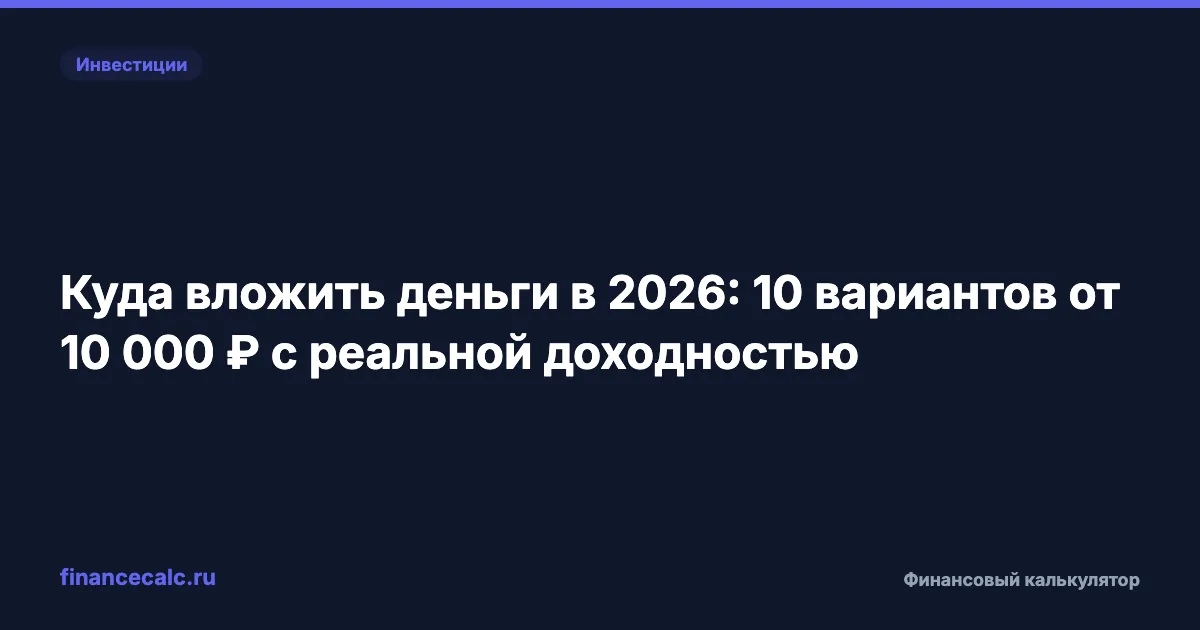 Инвестиции

Куда вложить деньги в 2026: 10 вариантов от 10 000 ₽ с реальной доходностью

financecalc.ru

Финансовый калькулятор